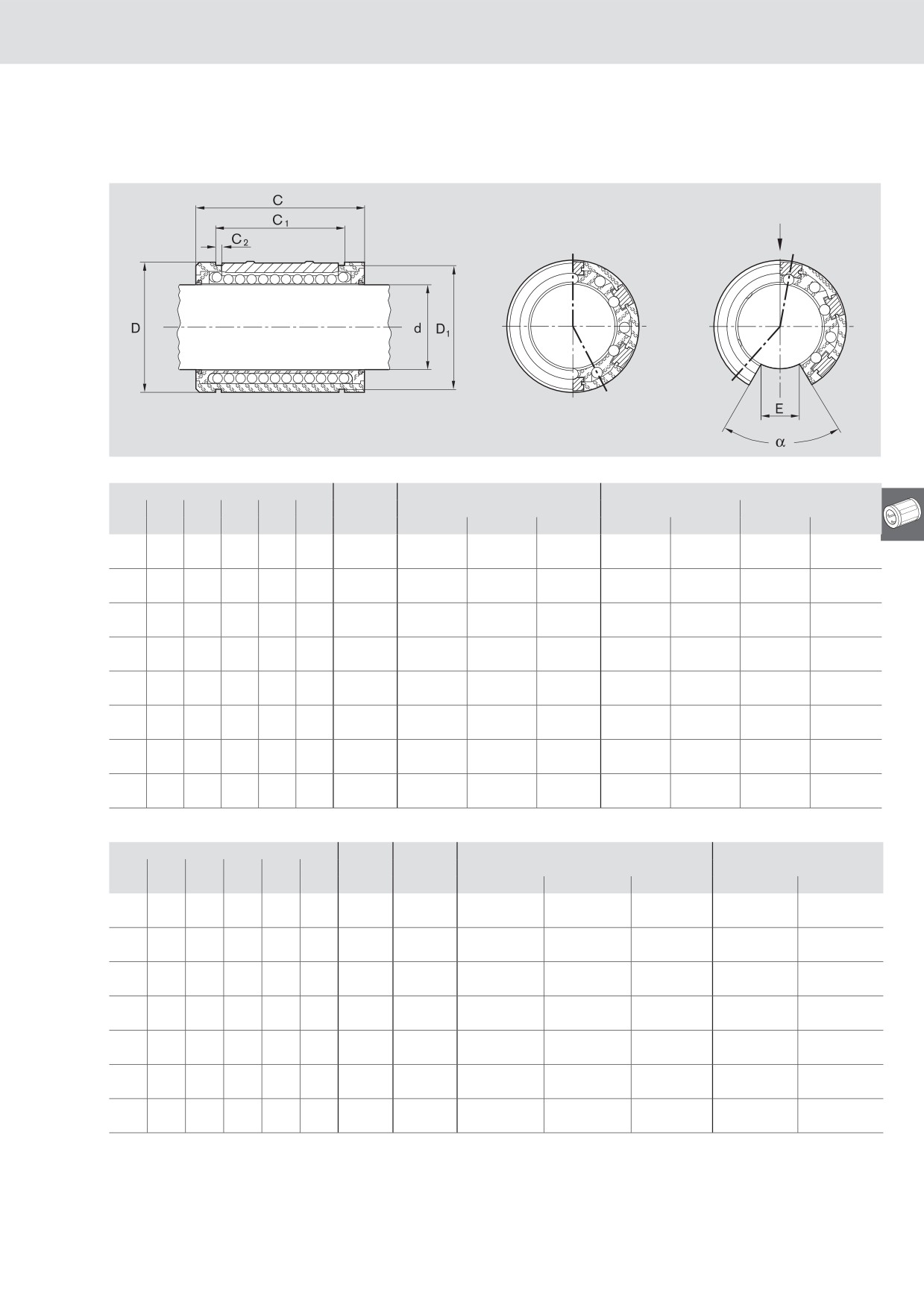 C

$C_1$

$C_2$

D

d

$D_1$

E

$\alpha$